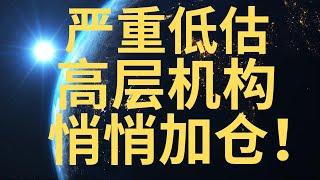 严重低估
高层机构
悄悄加仓！